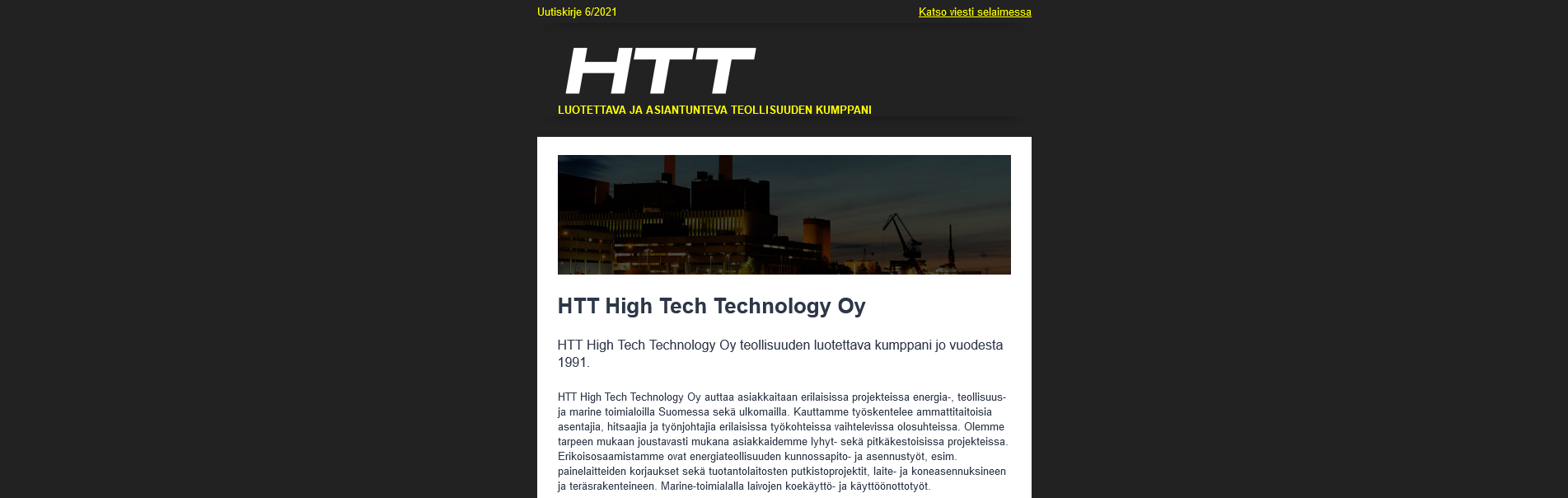 Uutiskirje 6/2021

Katso viesti selaimessa

HTT

LUOTETTAVA JA ASIANTUNTEVA TEOLLISUUDEN KUMPPANI

HTT High Tech Technology Oy

HTT High Tech Technology Oy teollisuuden luotettava kumppani jo vuodesta 1991.

HTT High Tech Technology Oy auttaa asiakkaitaan erilaisissa projekteissa energia-, teollisuus- ja marine toimialoilla Suomessa sekä ulkomailla. Kauttamme työskentelee ammattitaitoisia asentajia, hitsaajia ja työnjohtajia erilaisissa työkohteissa vaihtelevissa olosuhteissa. Olemme tarpeen mukaan joustavasti mukana asiakkaidemme lyhyt- sekä pitkäkestoisissa projekteissa. Erikoisosaamistamme ovat energiateollisuuden kunnossapito- ja asennustyöt, esim. painelaitteiden korjaukset sekä tuotantolaitosten putkistoprojektit, laite- ja koneasennuksineen ja teräsrakenteineen. Marine-toimialalla laivojen koekäyttö- ja käyttöönottotyöt.